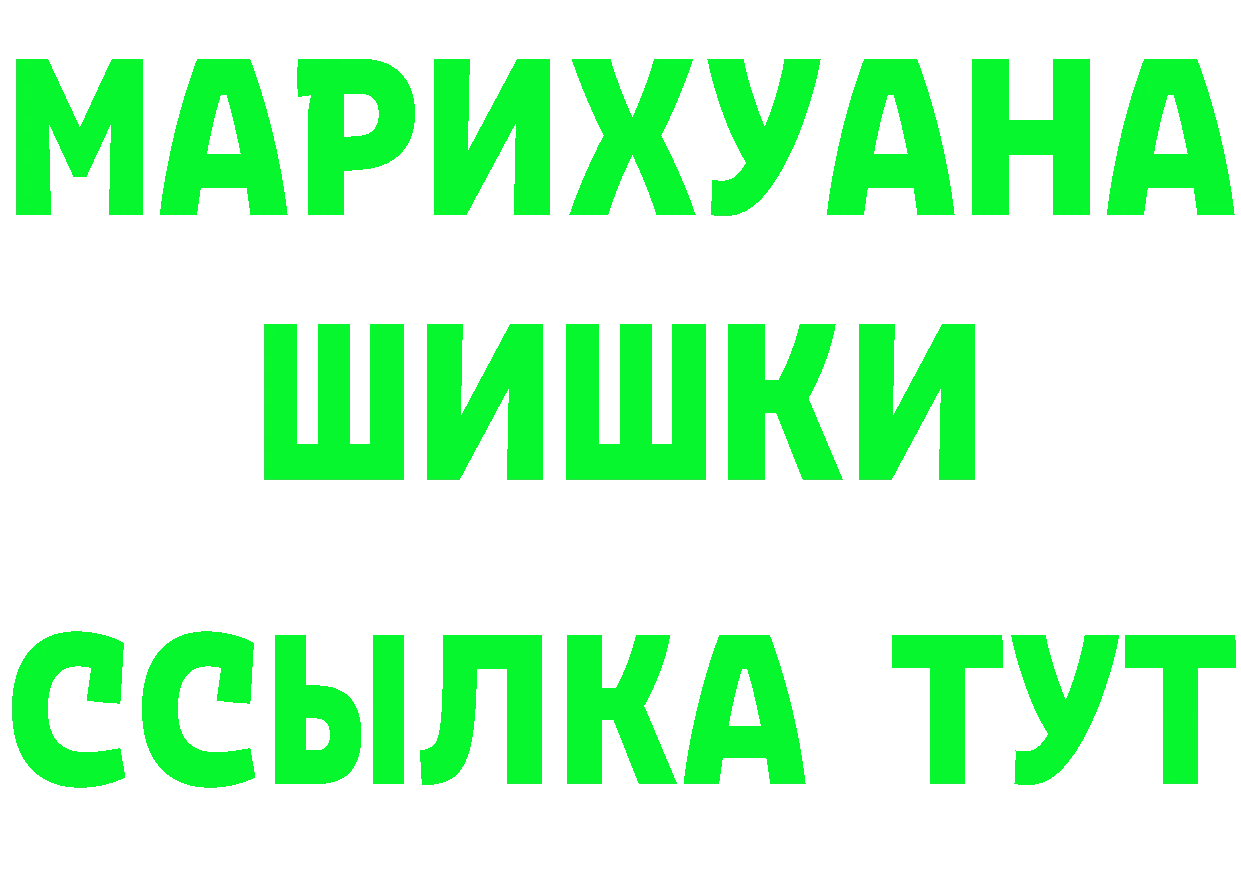 МАРИХУАНА
ШИШКИ
ССЫЛКА ТУТ